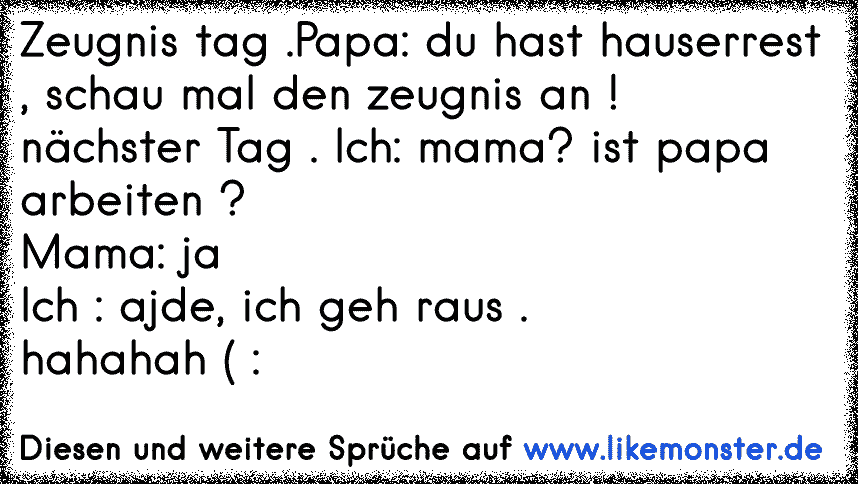 Zeugnis tag .Papa: du hast hauserrest , schau mal den zeugnis an !
nächster Tag . Ich: mama? ist papa arbeiten ?
Mama: ja
Ich : ajde, ich geh raus .
hahahah ( :

Diesen und weitere Sprüche auf www.likemonster.de